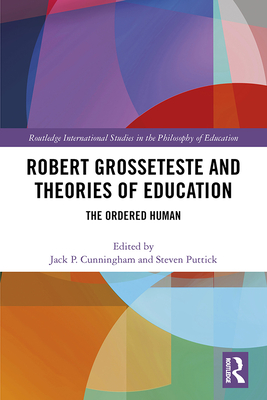 Routledge International Studies in the Philosophy of Education

ROBERT GROSSETESTE AND THEORIES OF EDUCATION

THE ORDERED HUMAN

Edited by
Jack P. Cunningham and Steven Puttick

ROUTLEDGE